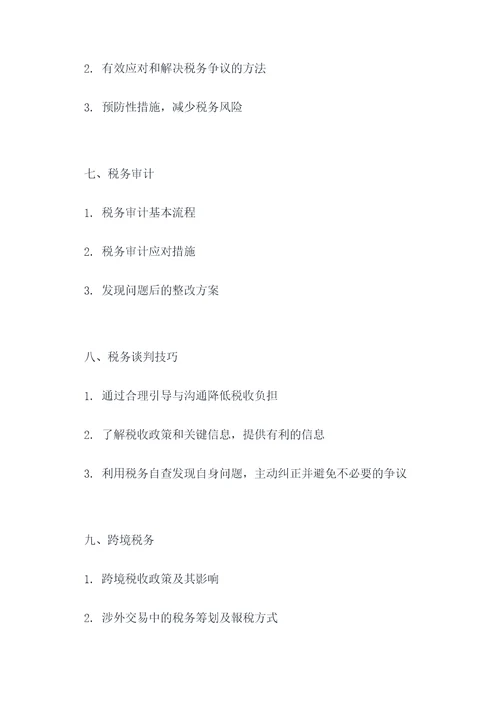 2. 有效应对和解决税务争议的方法

3. 预防性措施，减少税务风险

七、税务审计

1. 税务审计基本流程

2. 税务审计应对措施

3. 发现问题后的整改方案

八、税务谈判技巧

1. 通过合理引导与沟通降低税收负担

2. 了解税收政策和关键信息，提供有利的信息

3. 利用税务自查发现自身问题，主动纠正并避免不必要的争议

九、跨境税务

1. 跨境税收政策及其影响

2. 涉外交易中的税务筹划及报税方式